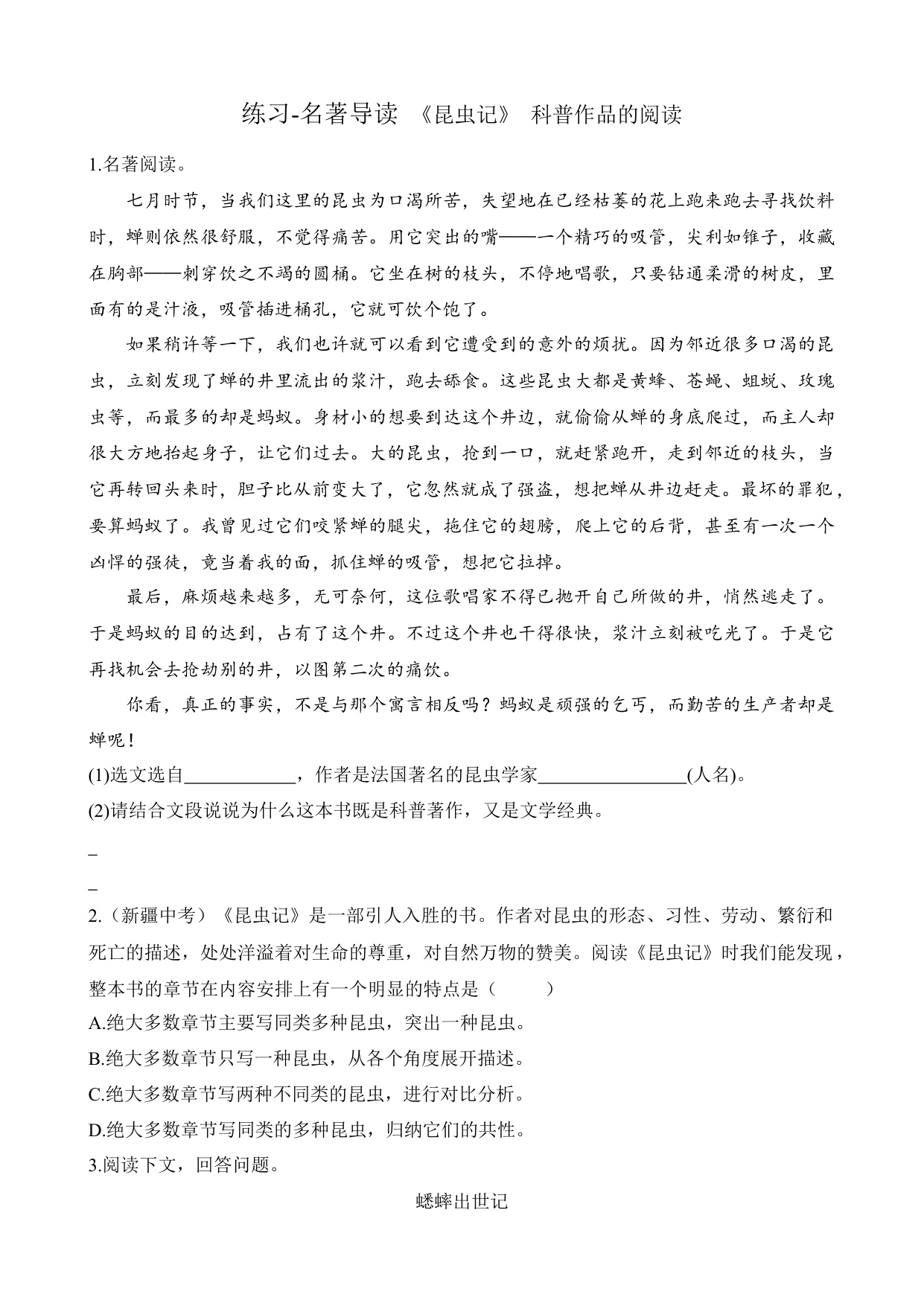 练习-名著导读 《昆虫记》 科普作品的阅读

1.名著阅读。

七月时节，当我们这里的昆虫为口渴所苦，失望地在已经枯萎的花上跑来跑去寻找饮料时，蝉则依然很舒服，不觉得痛苦。用它突出的嘴——一个精巧的吸管，尖利如锥子，收藏在胸部——刺穿饮之不竭的圆桶。它坐在树的枝头，不停地唱歌，只要钻通柔滑的树皮，里面有的是汁液，吸管插进桶孔，它就可饮个饱了。

如果稍许等一下，我们也许就可以看到它遭受到的意外的烦扰。因为邻近很多口渴的昆虫，立刻发现了蝉的井里流出的浆汁，跑去舔食。这些昆虫大都是黄蜂、苍蝇、蛆蜕、玫瑰虫等，而最多的却是蚂蚁。身材小的想要到达这个井边，就偷偷从蝉的身底爬过，而主人却很大方地抬起身子，让它们过去。大的昆虫，抢到一口，就赶紧跑开，走到邻近的枝头，当它再转回头来时，胆子比从前变大了，它忽然就成了强盗，想把蝉从井边赶走。最坏的罪犯，要算蚂蚁了。我曾见过它们咬紧蝉的腿尖，拖住它的翅膀，爬上它的后背，甚至有一次一个凶悍的强徒，竟当着我的面，抓住蝉的吸管，想把它拉掉。

最后，麻烦越来越多，无可奈何，这位歌唱家不得已抛开自己所做的井，悄然逃走了。于是蚂蚁的目的达到，占有了这个井。不过这个井也干得很快，浆汁立刻被吃光了。于是它再找机会去抢劫别的井，以图第二次的痛饮。

你看，真正的事实，不是与那个寓言相反吗？蚂蚁是顽强的乞丐，而勤苦的生产者却是蝉呢！

(1)选文选自____________，作者是法国著名的昆虫学家________________(人名)。

(2)请结合文段说说为什么这本书既是科普著作，又是文学经典。

_

_

2.（新疆中考）《昆虫记》是一部引人入胜的书。作者对昆虫的形态、习性、劳动、繁衍和死亡的描述，处处洋溢着对生命的尊重，对自然万物的赞美。阅读《昆虫记》时我们能发现，整本书的章节在内容安排上有一个明显的特点是（　　）

A.绝大多数章节主要写同类多种昆虫，突出一种昆虫。

B.绝大多数章节只写一种昆虫，从各个角度展开描述。

C.绝大多数章节写两种不同类的昆虫，进行对比分析。

D.绝大多数章节写同类的多种昆虫，归纳它们的共性。

3.阅读下文，回答问题。

蟋蟀出世记